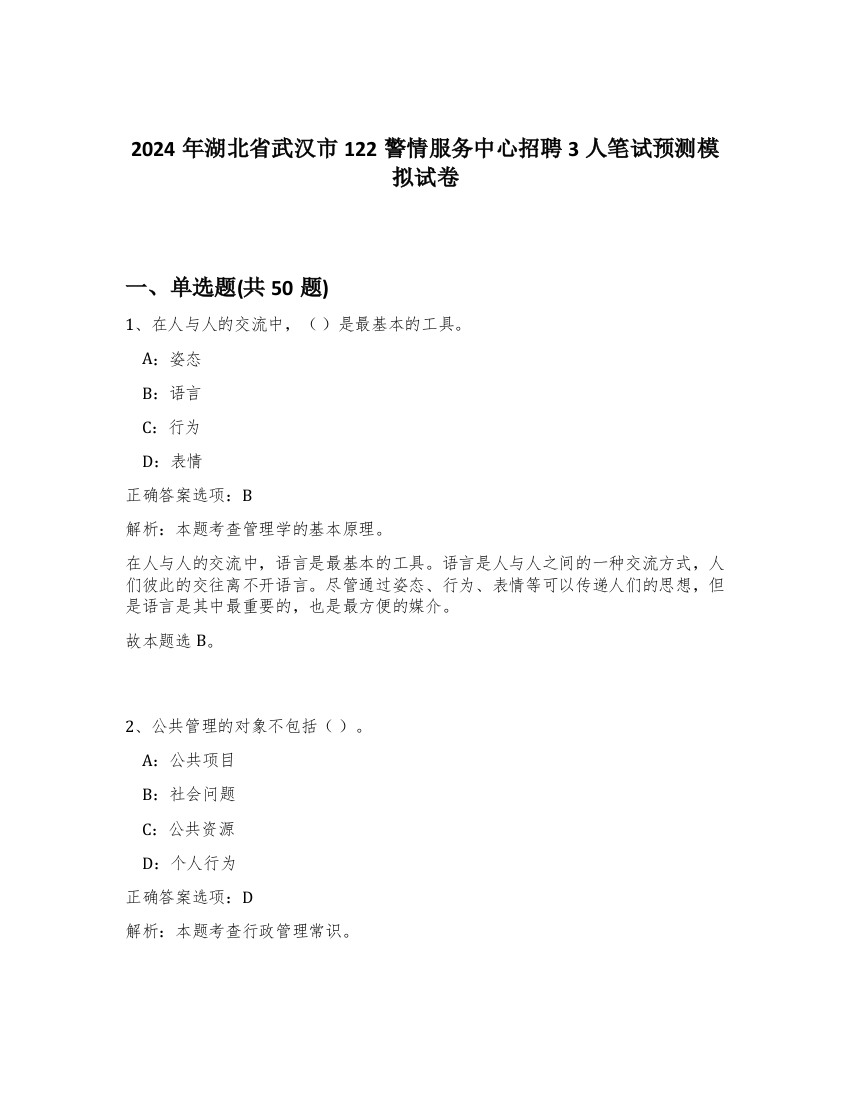 2024 年湖北省武汉市 122 警情服务中心招聘 3 人笔试预测模拟试卷

一、单选题(共 50 题)

1、在人与人的交流中，（ ）是最基本的工具。

A：姿态

B：语言

C：行为

D：表情

正确答案选项：B

解析：本题考查管理学的基本原理。

在人与人的交流中，语言是最基本的工具。语言是人与人之间的一种交流方式，人们彼此的交往离不开语言。尽管通过姿态、行为、表情等可以传递人们的思想，但是语言是其中最重要的，也是最方便的媒介。

故本题选 B。

2、公共管理的对象不包括（ ）。

A：公共项目

B：社会问题

C：公共资源

D：个人行为

正确答案选项：D

解析：本题考查行政管理常识。